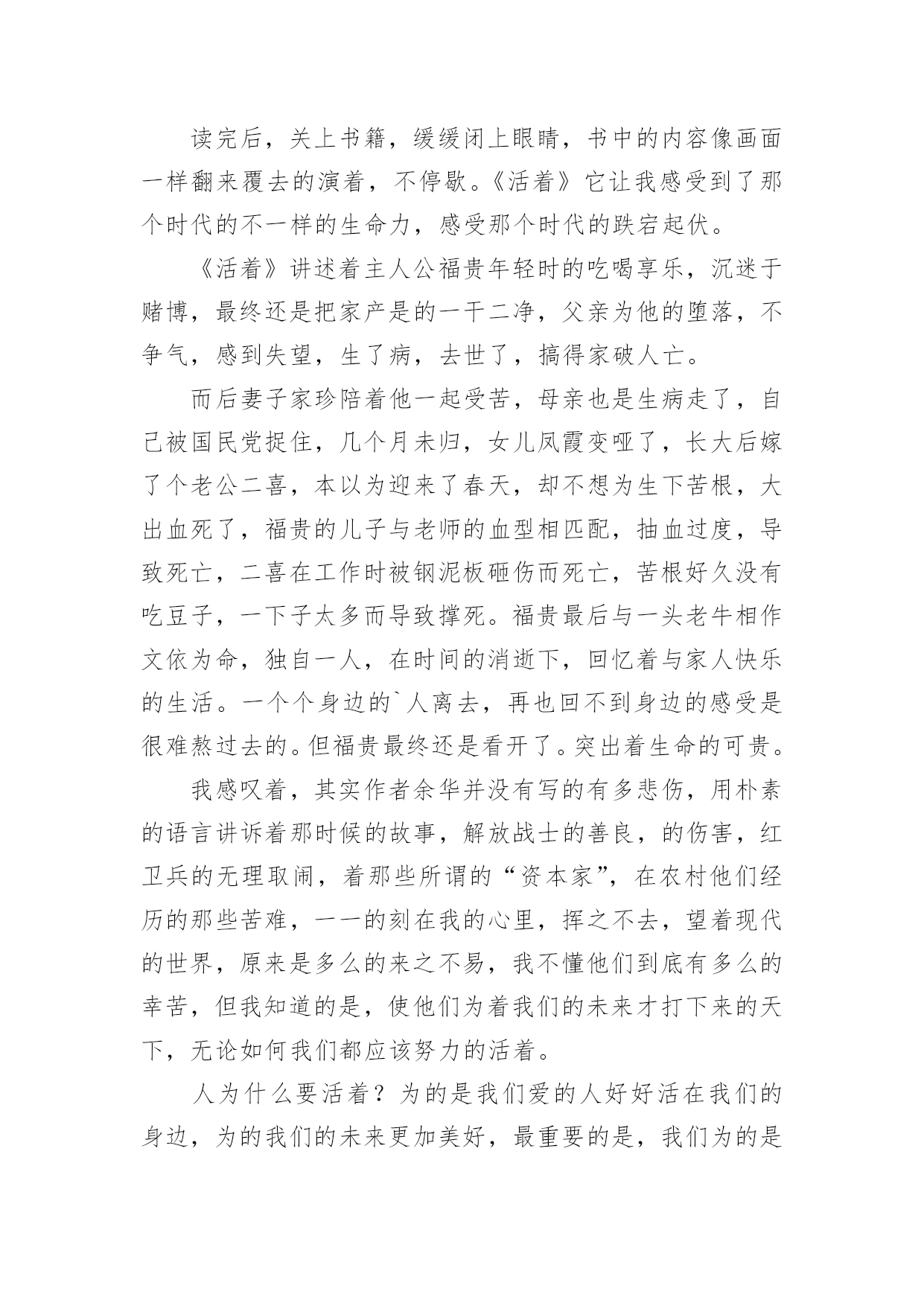 读完后，关上书籍，缓缓闭上眼睛，书中的内容像画面一样翻来覆去的演着，不停歇。《活着》它让我感受到了那个时代的不一样的生命力，感受那个时代的跌宕起伏。

《活着》讲述着主人公福贵年轻时的吃喝享乐，沉迷于赌博，最终还是把家产是的一干二净，父亲为他的堕落，不争气，感到失望，生了病，去世了，搞得家破人亡。

而后妻子家珍陪着他一起受苦，母亲也是生病走了，自己被国民党捉住，几个月未归，女儿凤霞变哑了，长大后嫁了个老公二喜，本以为迎来了春天，却不想为生下苦根，大出血死了，福贵的儿子与老师的血型相匹配，抽血过度，导致死亡，二喜在工作时被钢泥板砸伤而死亡，苦根好久没有吃豆子，一下子太多而导致撑死。福贵最后与一头老牛相作文依为命，独自一人，在时间的消逝下，回忆着与家人快乐的生活。一个个身边的`人离去，再也回不到身边的感受是很难熬过去的。但福贵最终还是看开了。突出着生命的可贵。

我感叹着，其实作者余华并没有写的有多悲伤，用朴素的语言讲诉着那时候的故事，解放战士的善良，的伤害，红卫兵的无理取闹，着那些所谓的“资本家”，在农村他们经历的那些苦难，一一的刻在我的心里，挥之不去，望着现代的世界，原来是多么的来之不易，我不懂他们到底有多么的幸苦，但我知道的是，使他们为着我们的未来才打下来的天下，无论如何我们都应该努力的活着。

人为什么要活着？为的是我们爱的人好好活在我们的身边，为的我们的未来更加美好，最重要的是，我们为的是